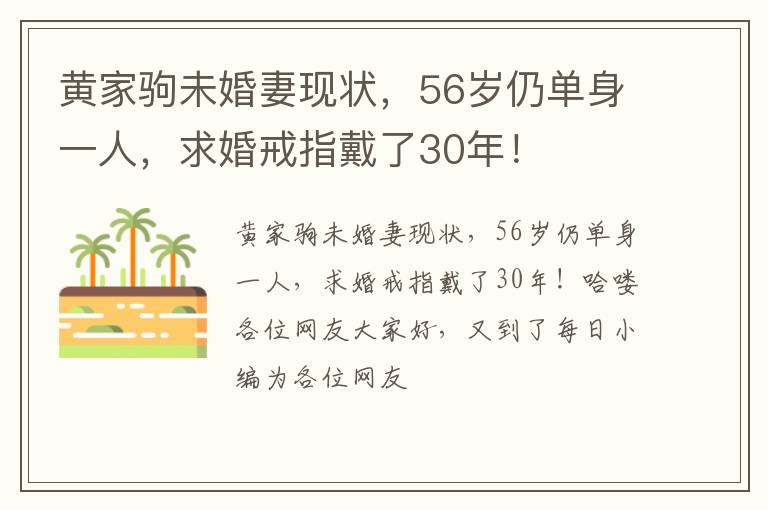 黄家驹未婚妻现状，56岁仍单身一人，求婚戒指戴了30年！

黄家驹未婚妻现状，56岁仍单身一人，求婚戒指戴了30年！哈喽各位网友大家好，又到了每日小编为各位网友